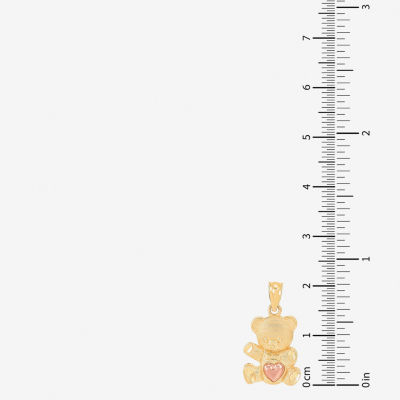 7
6
5
4
3
2
1
0 cm
3
2
1
0 in